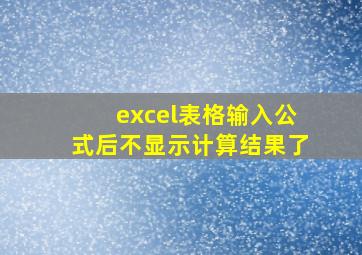 excel表格输入公式后不显示计算结果了